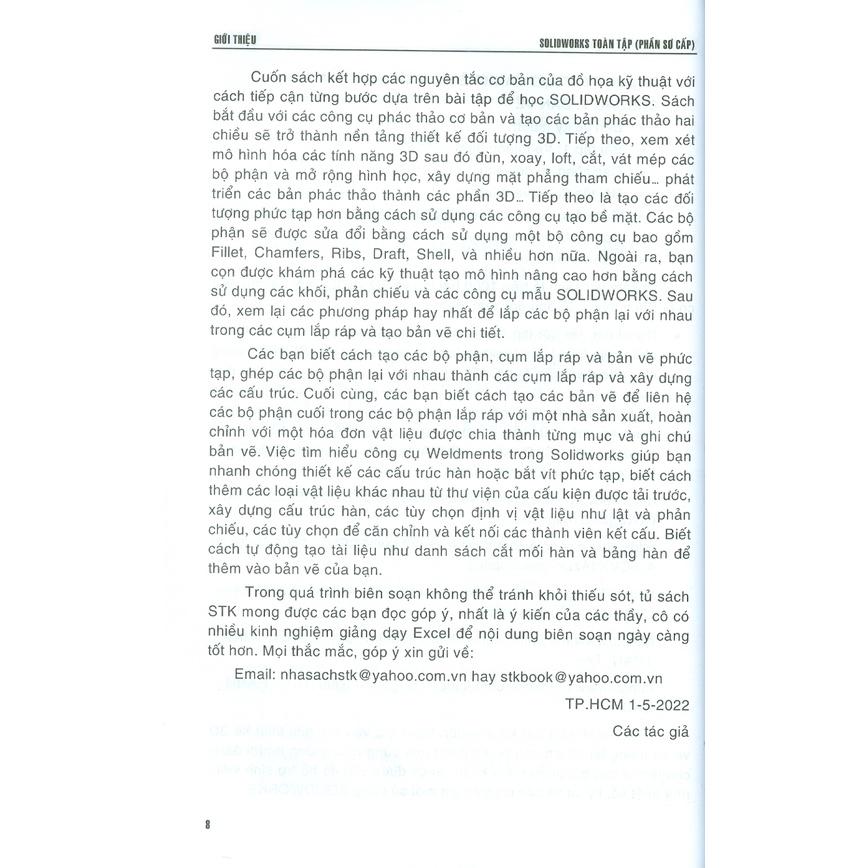 GIỚI THIỆU

SOLIDWORKS TOÀN TẬP (PHẦN SƠ CẤP)

Cuốn sách kết hợp các nguyên tắc cơ bản của đồ họa kỹ thuật với cách tiếp cận từng bước dựa trên bài tập để học SOLIDWORKS. Sách bắt đầu với các công cụ phác thảo cơ bản và tạo các bản phác thảo hai chiều sẽ trở thành nền tảng thiết kế đối tượng 3D. Tiếp theo, xem xét mô hình hóa các tính năng 3D sau đó đùn, xoay, loft, cắt, vát mép các bộ phận và mở rộng hình học, xây dựng mặt phẳng tham chiếu... phát triển các bản phác thảo thành các phần 3D... Tiếp theo là tạo các đối tượng phức tạp hơn bằng cách sử dụng các công cụ tạo bề mặt. Các bộ phận sẽ được sửa đổi bằng cách sử dụng một bộ công cụ bao gồm Fillet, Chamfers, Ribs, Draft, Shell, và nhiều hơn nữa. Ngoài ra, bạn cọn được khám phá các kỹ thuật tạo mô hình nâng cao hơn bằng cách sử dụng các khối, phản chiếu và các công cụ mẫu SOLIDWORKS. Sau đó, xem lại các phương pháp hay nhất để lắp các bộ phận lại với nhau trong các cụm lắp ráp và tạo bản vẽ chi tiết.

Các bạn biết cách tạo các bộ phận, cụm lắp ráp và bản vẽ phức tạp, ghép các bộ phận lại với nhau thành các cụm lắp ráp và xây dựng các cấu trúc. Cuối cùng, các bạn biết cách tạo các bản vẽ để liên hệ các bộ phận cuối trong các bộ phận lắp ráp với một nhà sản xuất, hoàn chỉnh với một hóa đơn vật liệu được chia thành từng mục và ghi chú bản vẽ. Việc tìm hiểu công cụ Weldments trong Solidworks giúp bạn nhanh chóng thiết kế các cấu trúc hàn hoặc bắt vít phức tạp, biết cách thêm các loại vật liệu khác nhau từ thư viện của cấu kiện được tải trước, xây dựng cấu trúc hàn, các tùy chọn định vị vật liệu như lật và phản chiếu, các tùy chọn để căn chỉnh và kết nối các thành viên kết cấu. Biết cách tự động tạo tài liệu như danh sách cắt mối hàn và bảng hàn để thêm vào bản vẽ của bạn.

Trong quá trình biên soạn không thể tránh khỏi thiếu sót, tủ sách STK mong được các bạn đọc góp ý, nhất là ý kiến của các thầy, cô có nhiều kinh nghiệm giảng dạy Excel để nội dung biên soạn ngày càng tốt hơn. Mọi thắc mắc, góp ý xin gửi về:

Email: nhasachstk@yahoo.com.vn hay stkbook@yahoo.com.vn

TP.HCM 1-5-2022

Các tác giả

8